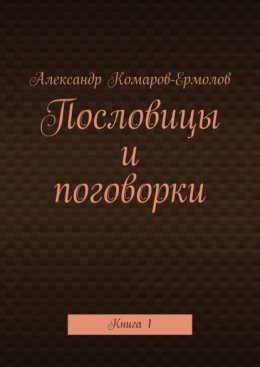 Александр Комаров-Ермолов

Пословицы
и
поговорки

Книга 1